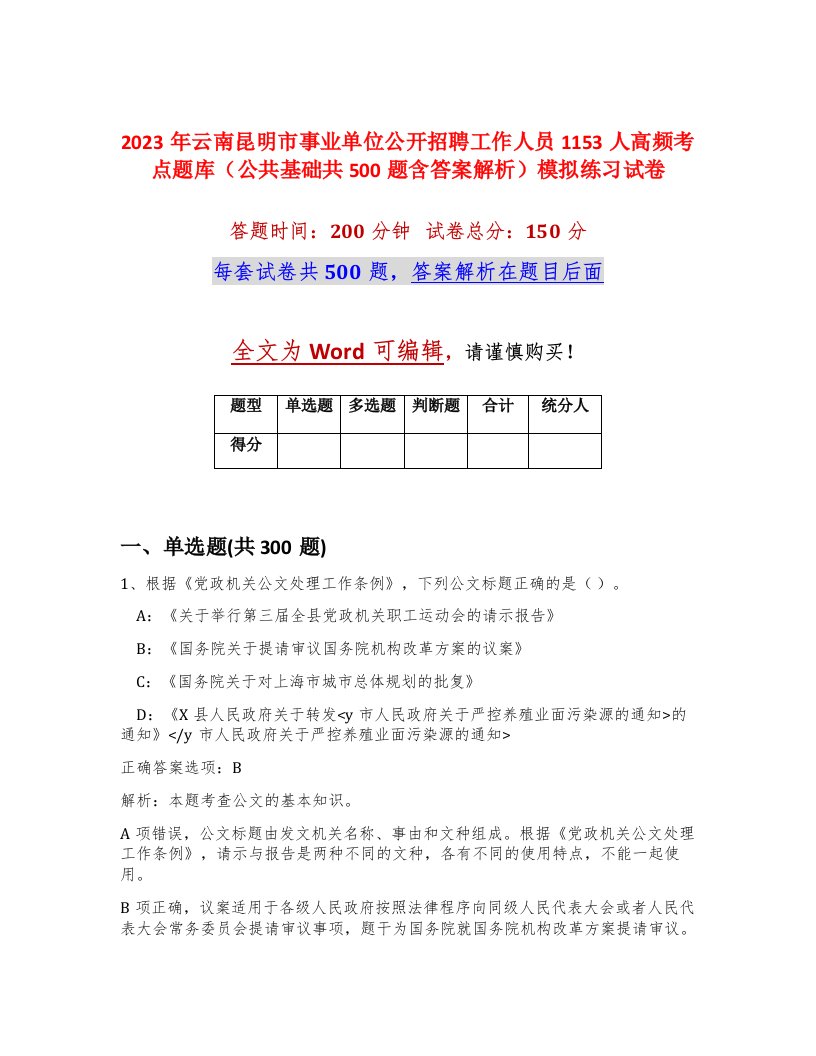 2023 年云南昆明市事业单位公开招聘工作人员 1153 人高频考点题库（公共基础共 500 题含答案解析）模拟练习试卷

答题时间：200 分钟 试卷总分：150 分

每套试卷共 500 题，答案解析在题目后面

全文为 Word 可编辑，请谨慎购买！

| 题型 | 单选题 | 多选题 | 判断题 | 合计 | 统分人 |
|---|---|---|---|---|---|
| 得分 | | | | | |

一、单选题(共 300 题)

1、根据《党政机关公文处理工作条例》，下列公文标题正确的是（ ）。

A：《关于举行第三届全县党政机关职工运动会的请示报告》

B：《国务院关于提请审议国务院机构改革方案的议案》

C：《国务院关于对上海市城市总体规划的批复》

D：《X 县人民政府关于转发<y 市人民政府关于严控养殖业面污染源的通知>的通知》</y 市人民政府关于严控养殖业面污染源的通知>

正确答案选项：B

解析：本题考查公文的基本知识。

A 项错误，公文标题由发文机关名称、事由和文种组成。根据《党政机关公文处理工作条例》，请示与报告是两种不同的文种，各有不同的使用特点，不能一起使用。

B 项正确，议案适用于各级人民政府按照法律程序向同级人民代表大会或者人民代表大会常务委员会提请审议事项，题干为国务院就国务院机构改革方案提请审议。